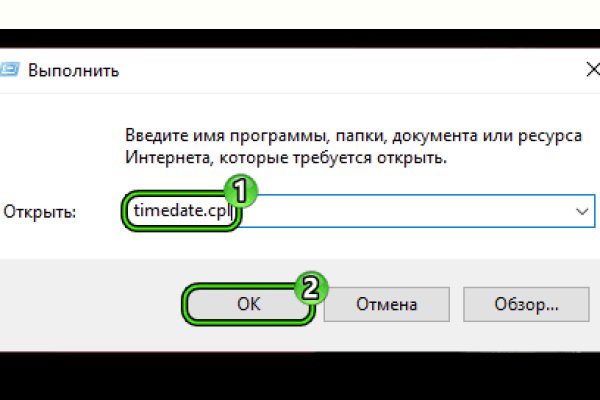 Выполнить

Введите имя программы, папки, документа или ресурса Интернета, которые требуется открыть.

Открыть: timedate.cpl

1

2

OK

Отмена

Обзор...